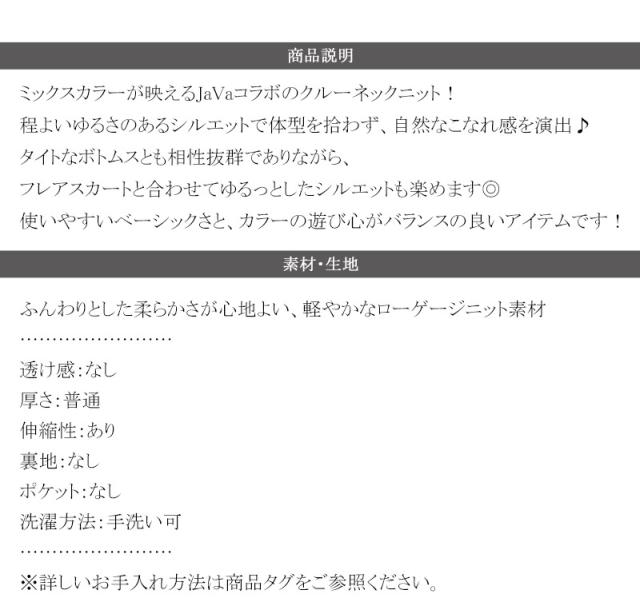 商品説明

ミックスカラーが映えるJaVaコラボのクルーネックニット！
程よいゆるさのあるシルエットで体型を拾わず、自然なこなれ感を演出♪
タイトなボトムスとも相性抜群でありながら、
フレアスカートと合わせてゆるっとしたシルエットも楽めます◎
使いやすいベーシックさと、カラーの遊び心がバランスの良いアイテムです！

素材・生地

ふんわりとした柔らかさが心地よい、軽やかなローゲージニット素材

透け感:なし
厚さ:普通
伸縮性:あり
裏地:なし
ポケット:なし
洗濯方法:手洗い可

※詳しいお手入れ方法は商品タグをご参照ください。